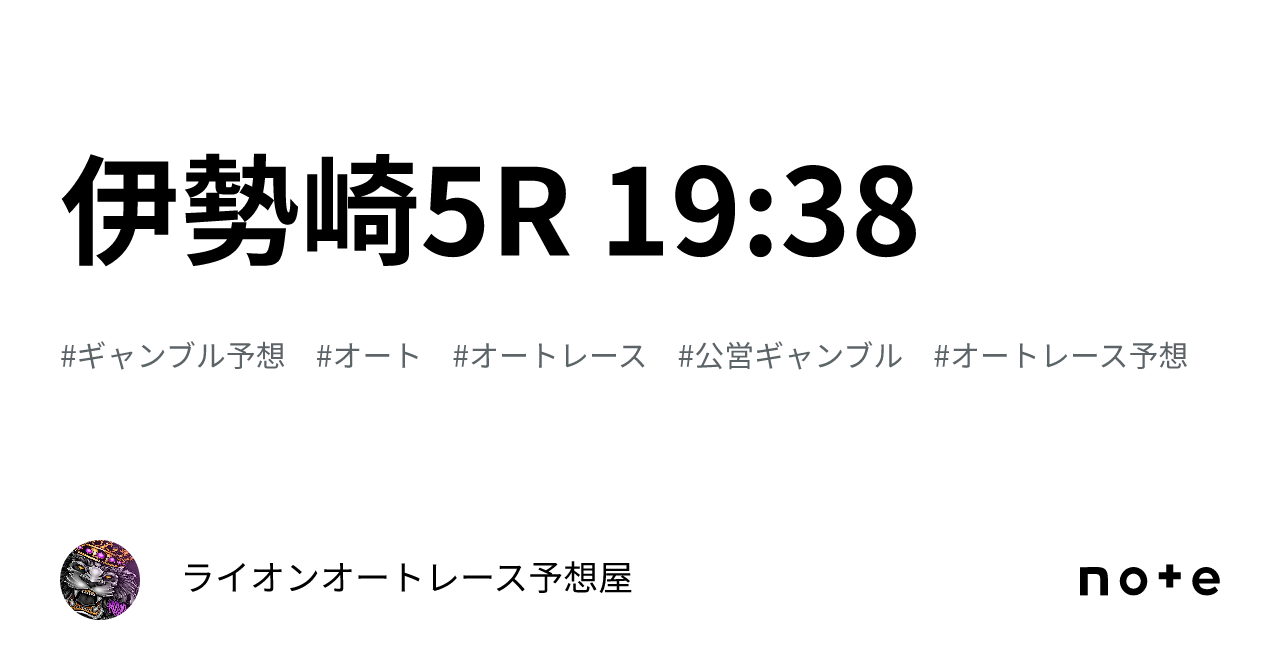 伊勢崎5R 19:38

#ギャンブル予想 #オート #オートレース #公営ギャンブル #オートレース予想

ライオンオートレース予想屋

note